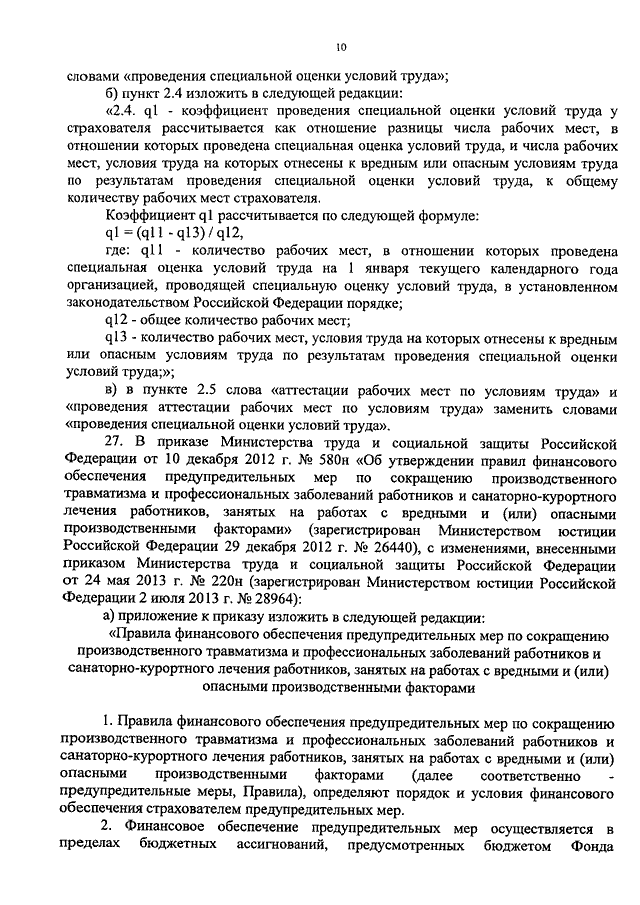 10

словами «проведения специальной оценки условий труда»;

б) пункт 2.4 изложить в следующей редакции:

«2.4. q1 - коэффициент проведения специальной оценки условий труда у страхователя рассчитывается как отношение разницы числа рабочих мест, в отношении которых проведена специальная оценка условий труда, и числа рабочих мест, условия труда на которых отнесены к вредным или опасным условиям труда по результатам проведения специальной оценки условий труда, к общему количеству рабочих мест страхователя.

Коэффициент q1 рассчитывается по следующей формуле:

q1 = (q11 - q13) / q12,

где: q11 - количество рабочих мест, в отношении которых проведена специальная оценка условий труда на 1 января текущего календарного года организацией, проводящей специальную оценку условий труда, в установленном законодательством Российской Федерации порядке;

q12 - общее количество рабочих мест;

q13 - количество рабочих мест, условия труда на которых отнесены к вредным или опасным условиям труда по результатам проведения специальной оценки условий труда;»;

в) в пункте 2.5 слова «аттестации рабочих мест по условиям труда» и «проведения аттестации рабочих мест по условиям труда» заменить словами «проведения специальной оценки условий труда».

27. В приказе Министерства труда и социальной защиты Российской Федерации от 10 декабря 2012 г. № 580н «Об утверждении правил финансового обеспечения предупредительных мер по сокращению производственного травматизма и профессиональных заболеваний работников и санаторно-курортного лечения работников, занятых на работах с вредными и (или) опасными производственными факторами» (зарегистрирован Министерством юстиции Российской Федерации 29 декабря 2012 г. № 26440), с изменениями, внесенными приказом Министерства труда и социальной защиты Российской Федерации от 24 мая 2013 г. № 220н (зарегистрирован Министерством юстиции Российской Федерации 2 июля 2013 г. № 28964):

а) приложение к приказу изложить в следующей редакции:

«Правила финансового обеспечения предупредительных мер по сокращению производственного травматизма и профессиональных заболеваний работников и санаторно-курортного лечения работников, занятых на работах с вредными и (или) опасными производственными факторами

1. Правила финансового обеспечения предупредительных мер по сокращению производственного травматизма и профессиональных заболеваний работников и санаторно-курортного лечения работников, занятых на работах с вредными и (или) опасными производственными факторами (далее соответственно - предупредительные меры, Правила), определяют порядок и условия финансового обеспечения страхователем предупредительных мер.

2. Финансовое обеспечение предупредительных мер осуществляется в пределах бюджетных ассигнований, предусмотренных бюджетом Фонда